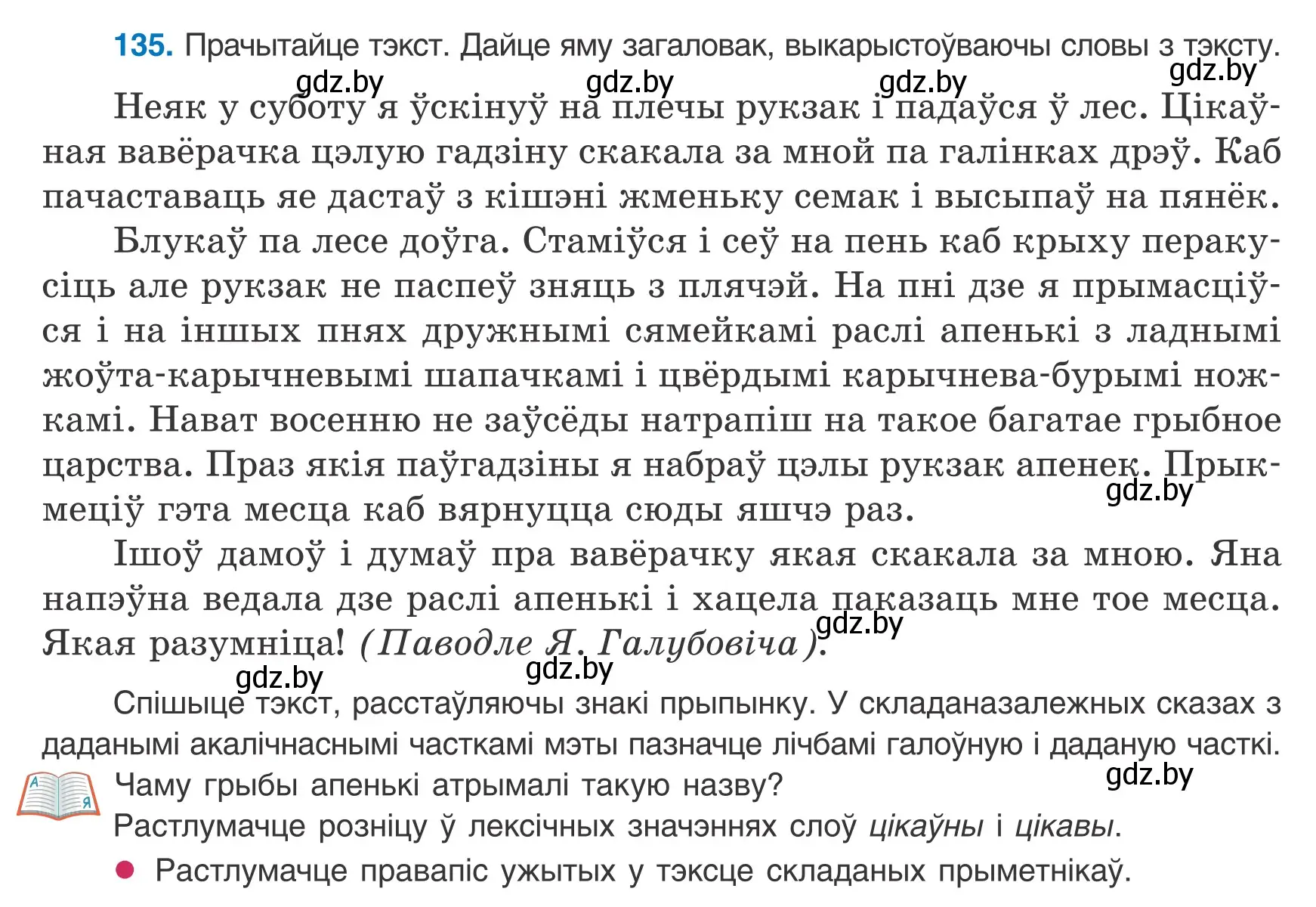 135. Прачытайце тэкст. Дайце яму загаловак, выкарыстоўваючы словы з тэксту.

gdz.by gdz.by gdz.by gdz.by

Неяк у суботу я ўскінуў на плечы рукзак і падаўся ў лес. Цікаўная вавёрачка цэлую гадзіну скакала за мной па галінках дрэў. Каб пачаставаць яе дастаў з кішэні жменьку семак і высыпаў на пянёк.

Блукаў па лесе доўга. Стаміўся і сеў на пень каб крыху перакусіць але рукзак не паспеў зняць з плячэй. На пні дзе я прымасціўся і на іншых пнях дружнымі сямейкамі раслі апенькі з ладнымі жоўта-карычневымі шапачкамі і цвёрдымі карычнева-бурымі ножкамі. Нават восенню не заўсёды натрапіш на такое багатае грыбное царства. Праз якія паўгадзіны я набраў цэлы рукзак апенек. Прыкмеціў гэта месца каб вярнуцца сюды яшчэ раз.

gdz.by

Ішоў дамоў і думаў пра вавёрачку якая скакала за мною. Яна напэўна ведала дзе раслі апенькі і хацела паказаць мне тое месца. Якая разумніца! (Паводле Я. Галубовіча).

gdz.by gdz.by gdz.by

Спішыце тэкст, расстаўляючы знакі прыпынку. У складаназалежных сказах з даданымі акалічнаснымі часткамі мэты пазначце лічбамі галоўную і даданую часткі.

Чаму грыбы апенькі атрымалі такую назву?

gdz.by

Растлумачце розніцу ў лексічных значэннях слоў цікаўны і цікавы.

Растлумачце правапіс ужытых у тэксце складаных прыметнікаў.